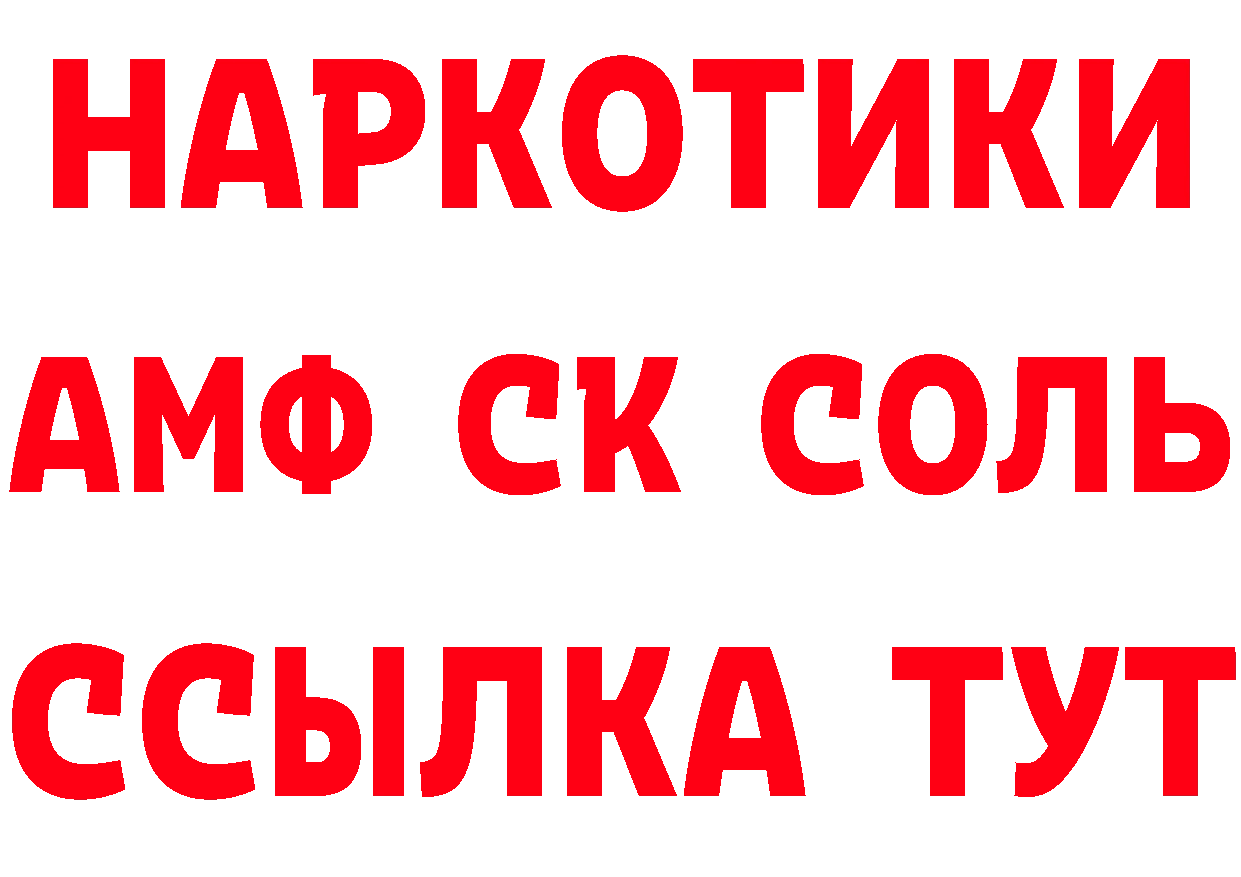 НАРКОТИКИ

АМФ СК СОЛЬ

ССЫЛКА ТУТ